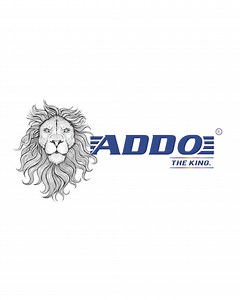 ADDO®
THE KING.